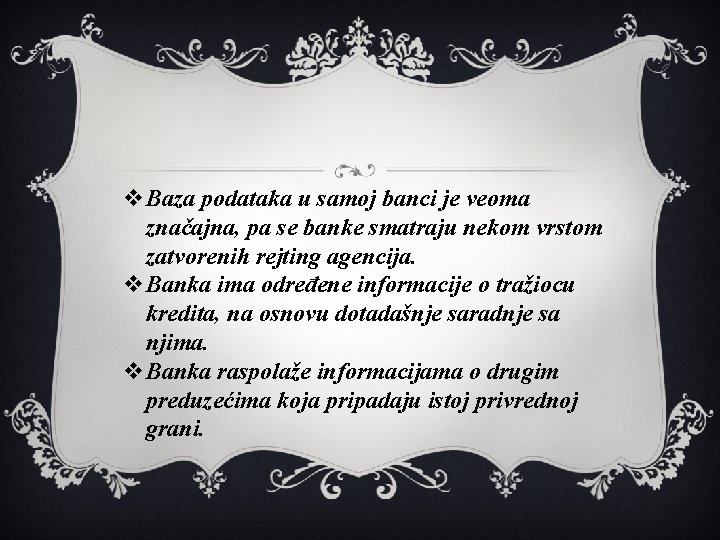 ❖ Baza podataka u samoj banci je veoma značajna, pa se banke smatraju nekom vrstom zatvorenih rejting agencija.
❖ Banka ima određene informacije o tražiocu kredita, na osnovu dotadašnje saradnje sa njima.
❖ Banka raspolaže informacijama o drugim preduzećima koja pripadaju istoj privrednoj grani.